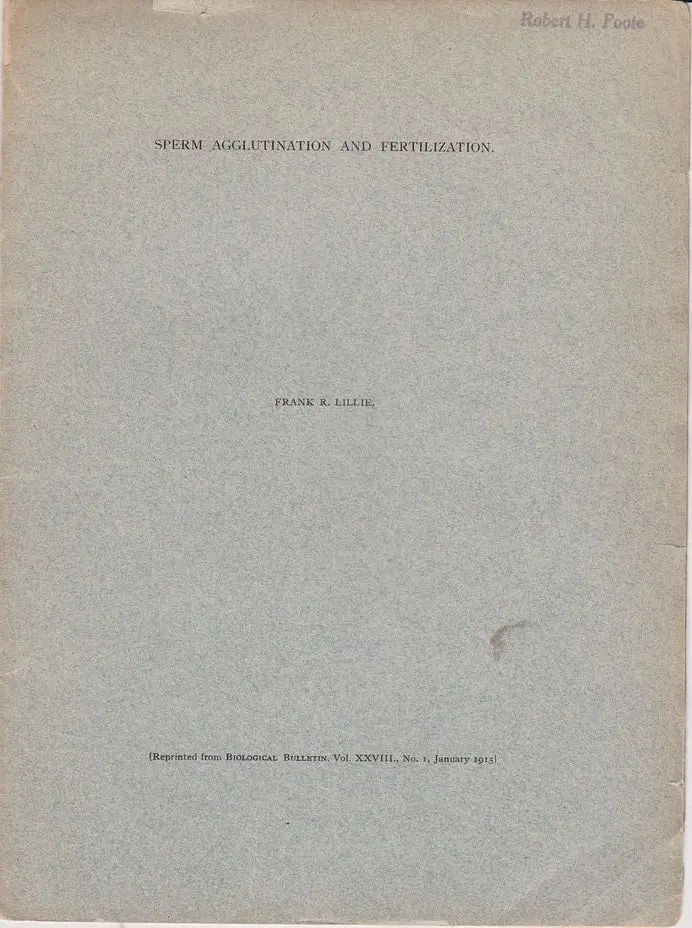 Robert H. Foote

SPERM AGGLUTINATION AND FERTILIZATION.

FRANK R. LILLIE,

[Reprinted from BIOLOGICAL BULLETIN, Vol. XXVIII., No. 1, January 1915]